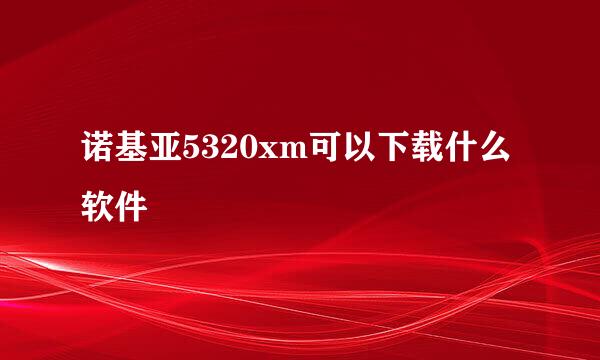 诺基亚5320xm可以下载什么软件